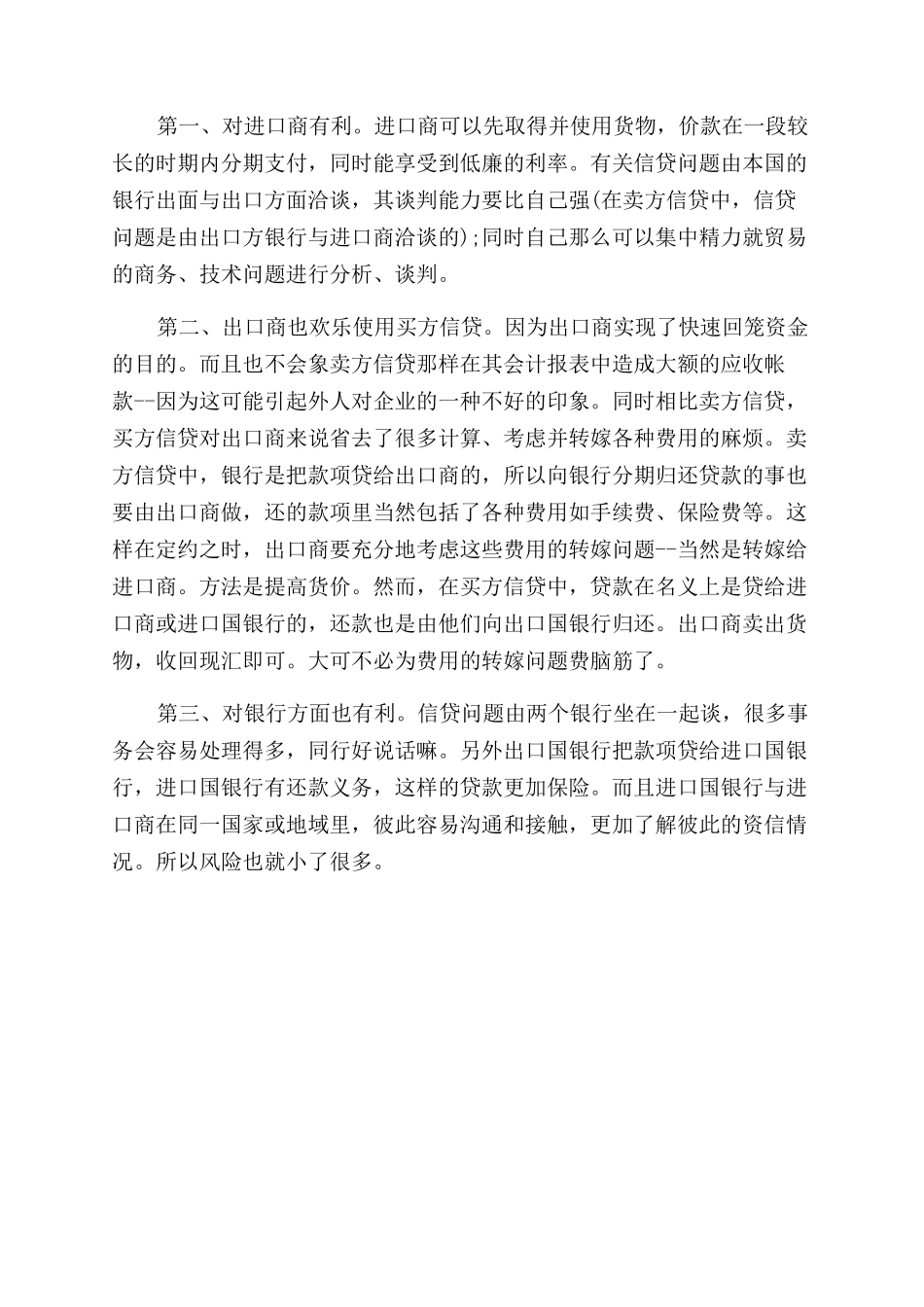 第一、对进口商有利。进口商可以先取得并使用货物，价款在一段较长的时期内分期支付，同时能享受到低廉的利率。有关信贷问题由本国的银行出面与出口方面洽谈，其谈判能力要比自己强(在卖方信贷中，信贷问题是由出口方银行与进口商洽谈的);同时自己那么可以集中精力就贸易的商务、技术问题进行分析、谈判。

第二、出口商也欢乐使用买方信贷。因为出口商实现了快速回笼资金的目的。而且也不会象卖方信贷那样在其会计报表中造成大额的应收帐款--因为这可能引起外人对企业的一种不好的印象。同时相比卖方信贷，买方信贷对出口商来说省去了很多计算、考虑并转嫁各种费用的麻烦。卖方信贷中，银行是把款项贷给出口商的，所以向银行分期归还贷款的事也要由出口商做，还的款项里当然包括了各种费用如手续费、保险费等。这样在定约之时，出口商要充分地考虑这些费用的转嫁问题--当然是转嫁给进口商。方法是提高货价。然而，在买方信贷中，贷款在名义上是贷给进口商或进口国银行的，还款也是由他们向出口国银行归还。出口商卖出货物，收回现汇即可。大可不必为费用的转嫁问题费脑筋了。

第三、对银行方面也有利。信贷问题由两个银行坐在一起谈，很多事务会容易处理得多，同行好说话嘛。另外出口国银行把款项贷给进口国银行，进口国银行有还款义务，这样的贷款更加保险。而且进口国银行与进口商在同一国家或地域里，彼此容易沟通和接触，更加了解彼此的资信情况。所以风险也就小了很多。